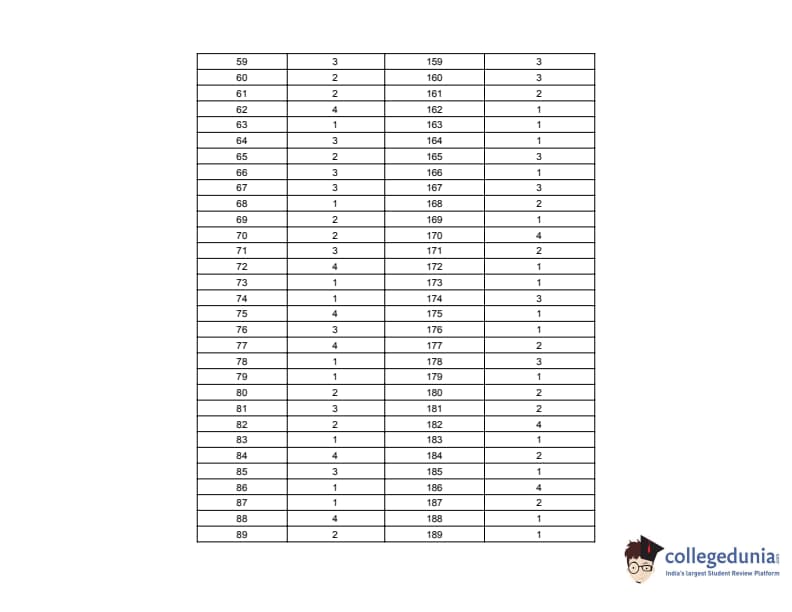 | 59 | 3 | 159 | 3 |
|---|---|---|---|
| 60 | 2 | 160 | 3 |
| 61 | 2 | 161 | 2 |
| 62 | 4 | 162 | 1 |
| 63 | 1 | 163 | 1 |
| 64 | 3 | 164 | 1 |
| 65 | 2 | 165 | 3 |
| 66 | 3 | 166 | 1 |
| 67 | 3 | 167 | 3 |
| 68 | 1 | 168 | 2 |
| 69 | 2 | 169 | 1 |
| 70 | 2 | 170 | 4 |
| 71 | 3 | 171 | 2 |
| 72 | 4 | 172 | 1 |
| 73 | 1 | 173 | 1 |
| 74 | 1 | 174 | 3 |
| 75 | 4 | 175 | 1 |
| 76 | 3 | 176 | 1 |
| 77 | 4 | 177 | 2 |
| 78 | 1 | 178 | 3 |
| 79 | 1 | 179 | 1 |
| 80 | 2 | 180 | 2 |
| 81 | 3 | 181 | 2 |
| 82 | 2 | 182 | 4 |
| 83 | 1 | 183 | 1 |
| 84 | 4 | 184 | 2 |
| 85 | 3 | 185 | 1 |
| 86 | 1 | 186 | 4 |
| 87 | 1 | 187 | 2 |
| 88 | 4 | 188 | 1 |
| 89 | 2 | 189 | 1 |

collegedunia
India's largest Student Review Platform